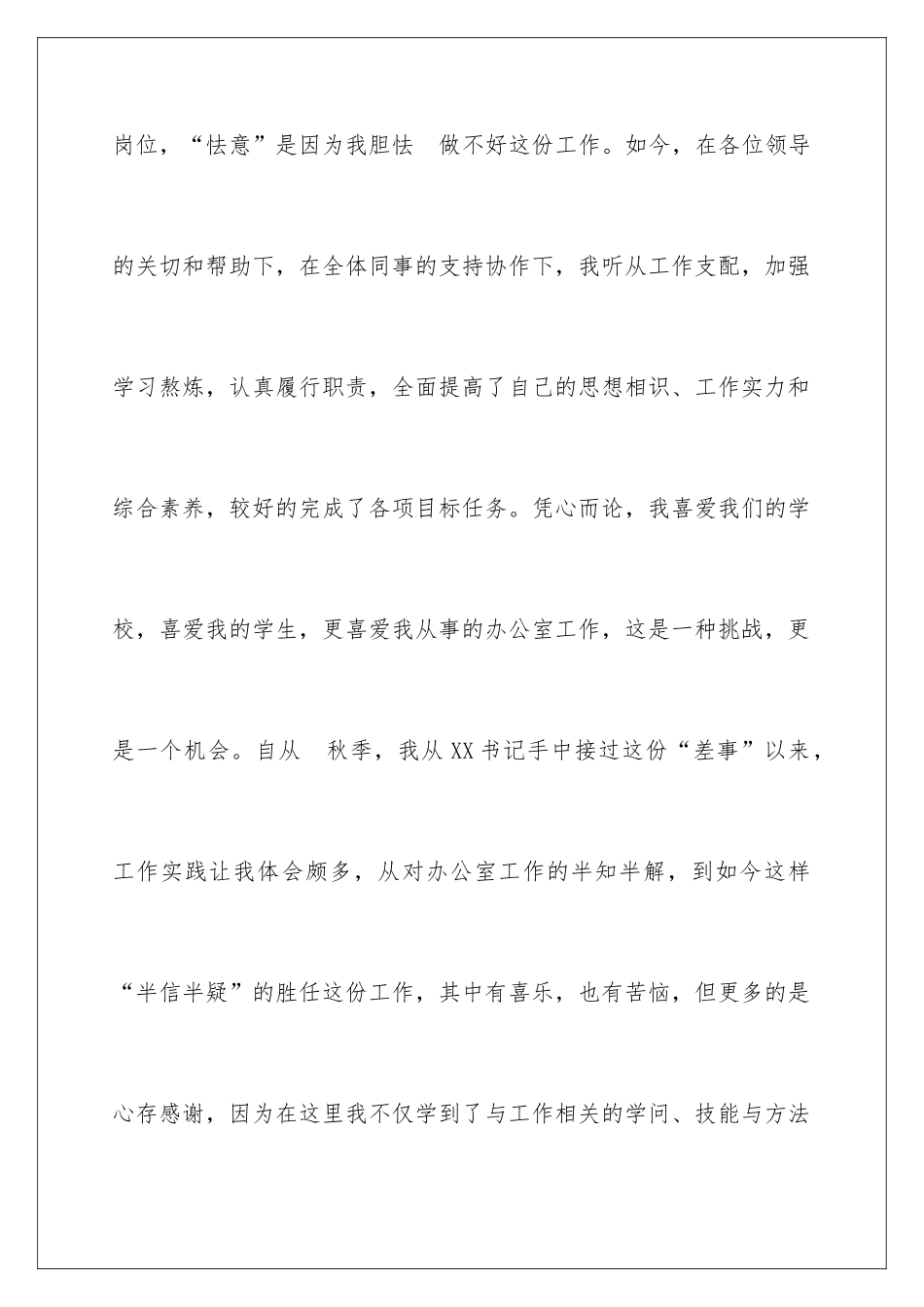 岗位，“怯意”是因为我胆怯 做不好这份工作。如今，在各位领导的关切和帮助下，在全体同事的支持协作下，我听从工作支配，加强学习熬炼，认真履行职责，全面提高了自己的思想相识、工作实力和综合素养，较好的完成了各项目标任务。凭心而论，我喜爱我们的学校，喜爱我的学生，更喜爱我从事的办公室工作，这是一种挑战，更是一个机会。自从 秋季，我从XX书记手中接过这份“差事”以来，工作实践让我体会颇多，从对办公室工作的半知半解，到如今这样“半信半疑”的胜任这份工作，其中有喜乐，也有苦恼，但更多的是心存感谢，因为在这里我不仅学到了与工作相关的学问、技能与方法